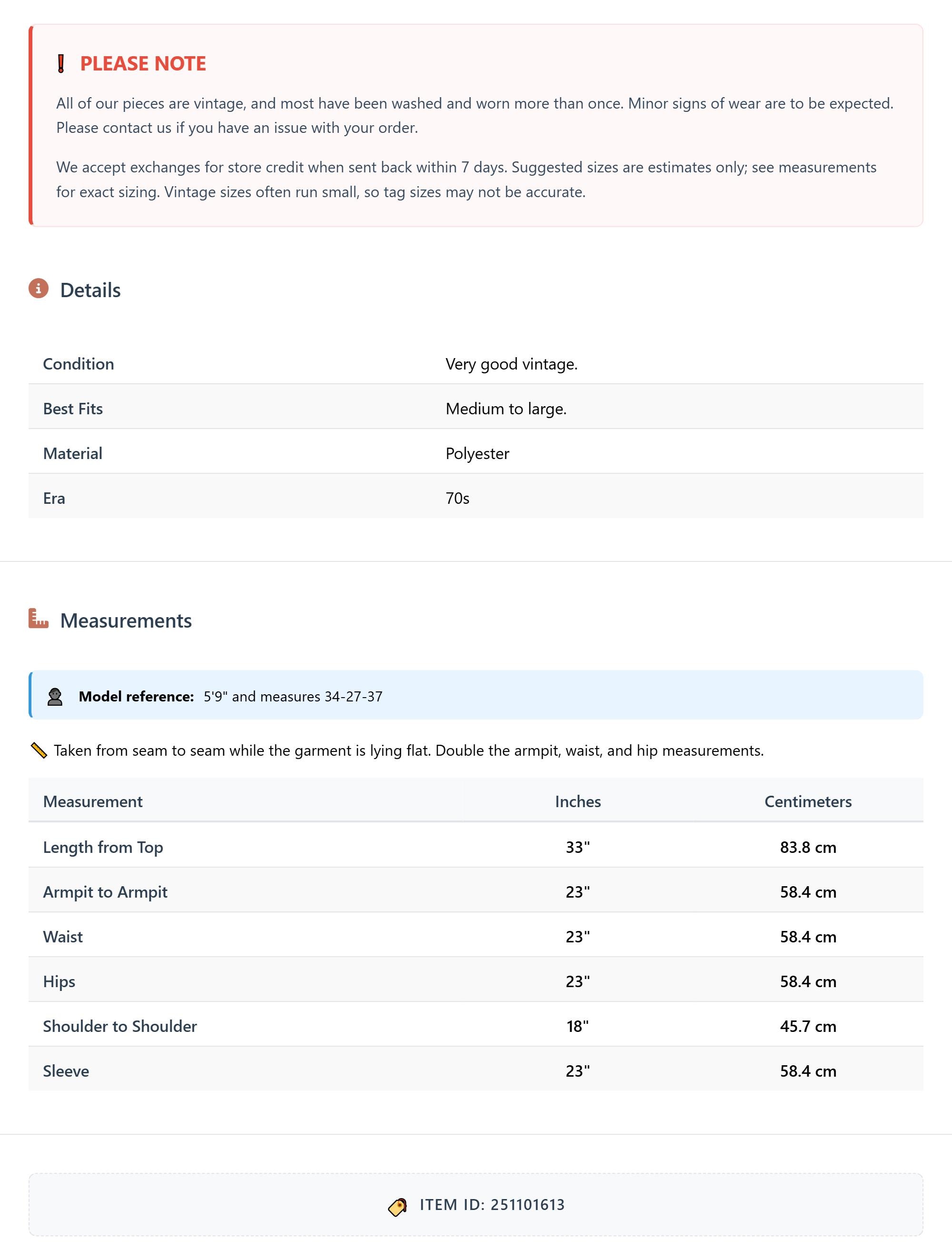 PLEASE NOTE

All of our pieces are vintage, and most have been washed and worn more than once. Minor signs of wear are to be expected. Please contact us if you have an issue with your order.

We accept exchanges for store credit when sent back within 7 days. Suggested sizes are estimates only; see measurements for exact sizing. Vintage sizes often run small, so tag sizes may not be accurate.

Details

| Condition | Very good vintage. |
|---|---|
| Best Fits | Medium to large. |
| Material | Polyester |
| Era | 70s |

Measurements

Model reference: 5'9" and measures 34-27-37

Taken from seam to seam while the garment is lying flat. Double the armpit, waist, and hip measurements.

| Measurement | Inches | Centimeters |
|---|---|---|
| Length from Top | 33" | 83.8 cm |
| Armpit to Armpit | 23" | 58.4 cm |
| Waist | 23" | 58.4 cm |
| Hips | 23" | 58.4 cm |
| Shoulder to Shoulder | 18" | 45.7 cm |
| Sleeve | 23" | 58.4 cm |

ITEM ID: 251101613